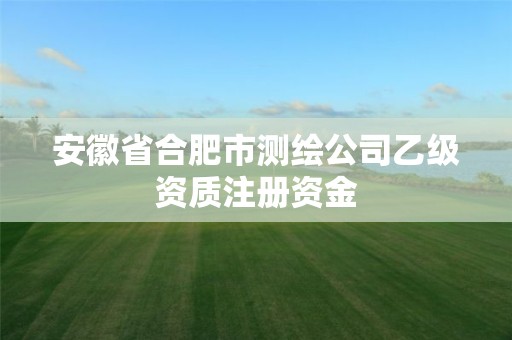 安徽省合肥市测绘公司乙级资质注册资金